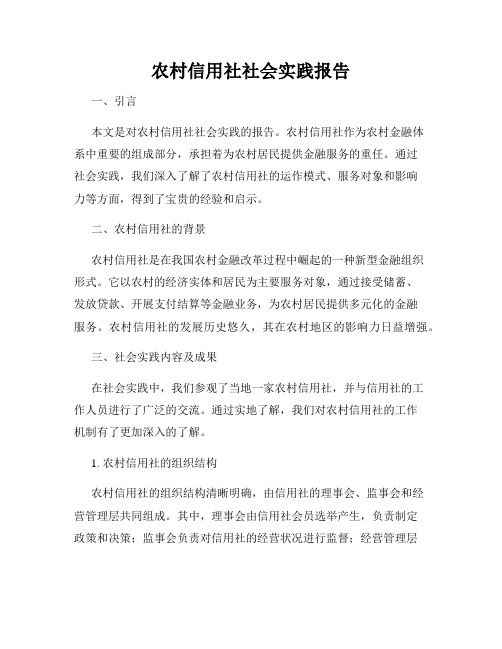 农村信用社社会实践报告

一、引言

本文是对农村信用社社会实践的报告。农村信用社作为农村金融体系中重要的组成部分，承担着为农村居民提供金融服务的重任。通过社会实践，我们深入了解了农村信用社的运作模式、服务对象和影响力等方面，得到了宝贵的经验和启示。

二、农村信用社的背景

农村信用社是在我国农村金融改革过程中崛起的一种新型金融组织形式。它以农村的经济实体和居民为主要服务对象，通过接受储蓄、发放贷款、开展支付结算等金融业务，为农村居民提供多元化的金融服务。农村信用社的发展历史悠久，其在农村地区的影响力日益增强。

三、社会实践内容及成果

在社会实践中，我们参观了当地一家农村信用社，并与信用社的工作人员进行了广泛的交流。通过实地了解，我们对农村信用社的工作机制有了更加深入的了解。

1. 农村信用社的组织结构

农村信用社的组织结构清晰明确，由信用社的理事会、监事会和经营管理层共同组成。其中，理事会由信用社会员选举产生，负责制定政策和决策；监事会负责对信用社的经营状况进行监督；经营管理层